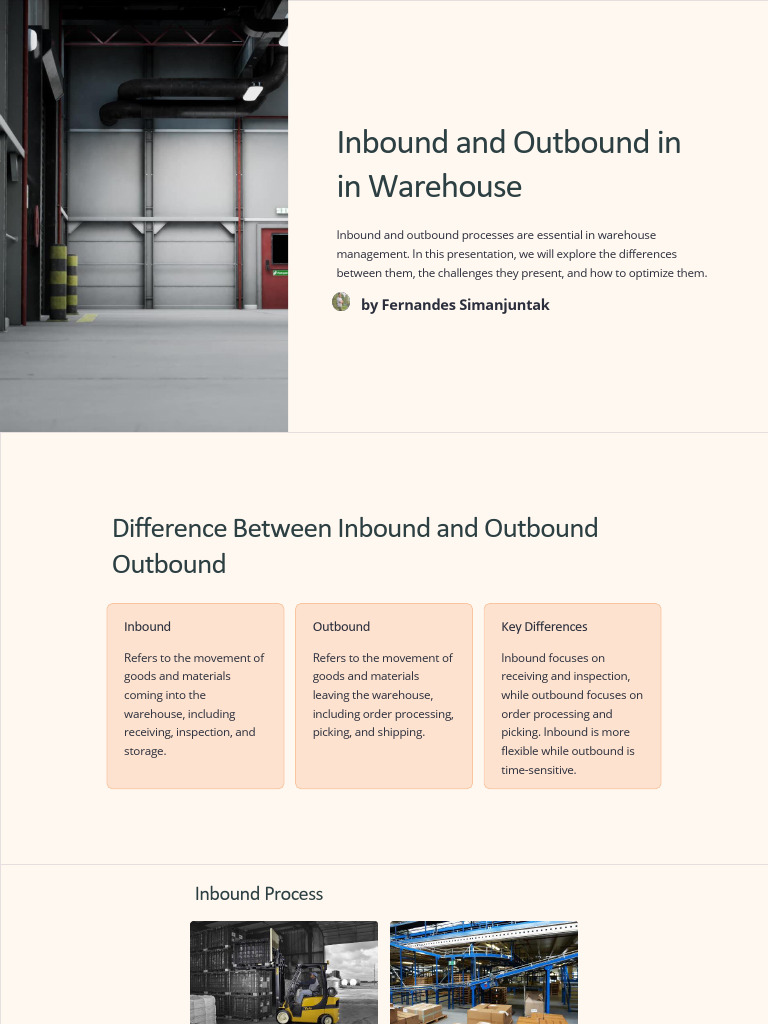 Inbound and Outbound in in Warehouse

Inbound and outbound processes are essential in warehouse management. In this presentation, we will explore the differences between them, the challenges they present, and how to optimize them.

by Fernandes Simanjuntak

Difference Between Inbound and Outbound Outbound

Inbound

Refers to the movement of goods and materials coming into the warehouse, including receiving, inspection, and storage.

Outbound

Refers to the movement of goods and materials leaving the warehouse, including order processing, picking, and shipping.

Key Differences

Inbound focuses on receiving and inspection, while outbound focuses on order processing and picking. Inbound is more flexible while outbound is time-sensitive.

Inbound Process